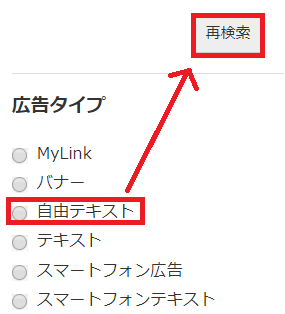 再検索

広告タイプ

MyLink
バナー
自由テキスト
テキスト
スマートフォン広告
スマートフォンテキスト